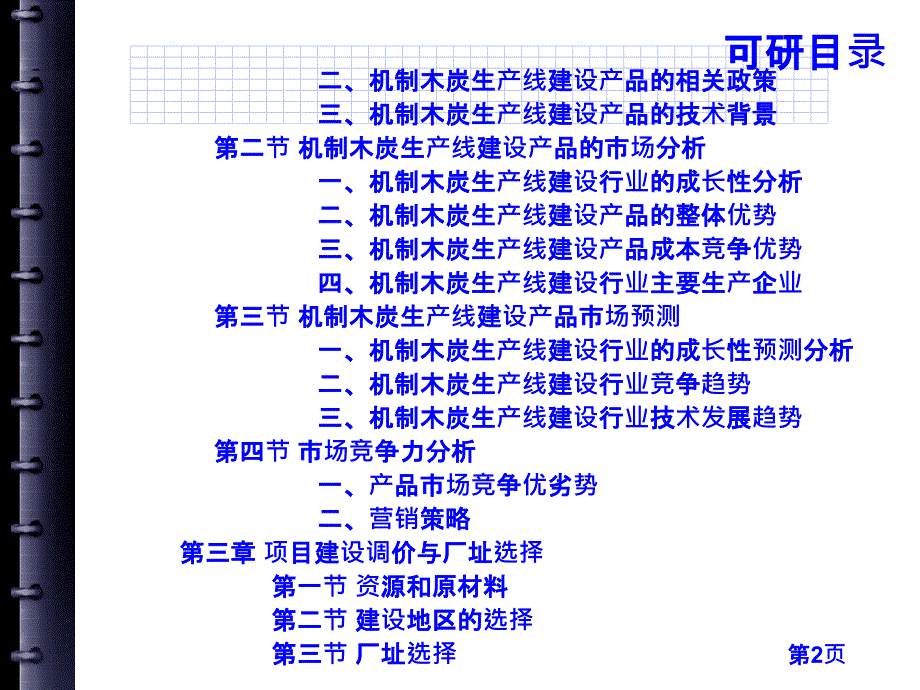 可研目录

二、机制木炭生产线建设产品的相关政策
三、机制木炭生产线建设产品的技术背景
第二节 机制木炭生产线建设产品的市场分析
一、机制木炭生产线建设行业的成长性分析
二、机制木炭生产线建设产品的整体优势
三、机制木炭生产线建设产品成本竞争优势
四、机制木炭生产线建设行业主要生产企业
第三节 机制木炭生产线建设产品市场预测
一、机制木炭生产线建设行业的成长性预测分析
二、机制木炭生产线建设行业竞争趋势
三、机制木炭生产线建设行业技术发展趋势
第四节 市场竞争力分析
一、产品市场竞争优劣势
二、营销策略
第三章 项目建设调价与厂址选择
第一节 资源和原材料
第二节 建设地区的选择
第三节 厂址选择

第2页